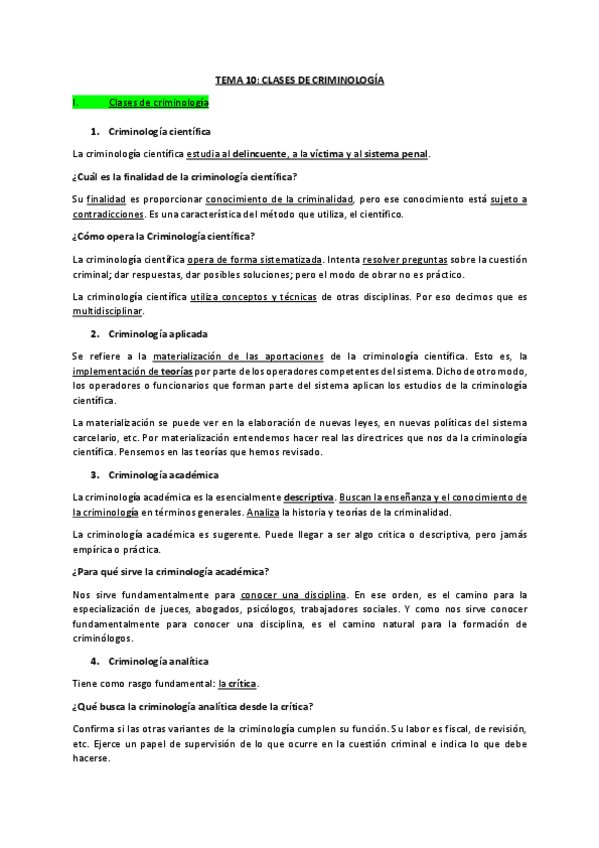 TEMA 10: CLASES DE CRIMINOLOGÍA

I. Clases de criminología

1. Criminología científica

La criminología científica estudia al delincuente, a la víctima y al sistema penal.

¿Cuál es la finalidad de la criminología científica?

Su finalidad es proporcionar conocimiento de la criminalidad, pero ese conocimiento está sujeto a contradicciones. Es una característica del método que utiliza, el científico.

¿Cómo opera la Criminología científica?

La criminología científica opera de forma sistematizada. Intenta resolver preguntas sobre la cuestión criminal; dar respuestas, dar posibles soluciones; pero el modo de obrar no es práctico.

La criminología científica utiliza conceptos y técnicas de otras disciplinas. Por eso decimos que es multidisciplinar.

2. Criminología aplicada

Se refiere a la materialización de las aportaciones de la criminología científica. Esto es, la implementación de teorías por parte de los operadores competentes del sistema. Dicho de otro modo, los operadores o funcionarios que forman parte del sistema aplican los estudios de la criminología científica.

La materialización se puede ver en la elaboración de nuevas leyes, en nuevas políticas del sistema carcelario, etc. Por materialización entendemos hacer real las directrices que nos da la criminología científica. Pensemos en las teorías que hemos revisado.

3. Criminología académica

La criminología académica es la esencialmente descriptiva. Buscan la enseñanza y el conocimiento de la criminología en términos generales. Analiza la historia y teorías de la criminalidad.

La criminología académica es sugerente. Puede llegar a ser algo crítica o descriptiva, pero jamás empírica o práctica.

¿Para qué sirve la criminología académica?

Nos sirve fundamentalmente para conocer una disciplina. En ese orden, es el camino para la especialización de jueces, abogados, psicólogos, trabajadores sociales. Y como nos sirve conocer fundamentalmente para conocer una disciplina, es el camino natural para la formación de criminólogos.

4. Criminología analítica

Tiene como rasgo fundamental: la crítica.

¿Qué busca la criminología analítica desde la crítica?

Confirma si las otras variantes de la criminología cumplen su función. Su labor es fiscal, de revisión, etc. Ejerce un papel de supervisión de lo que ocurre en la cuestión criminal e indica lo que debe hacerse.